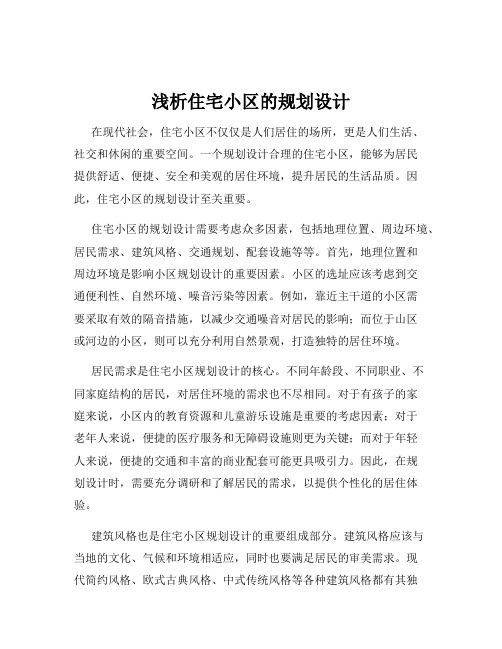 浅析住宅小区的规划设计

在现代社会，住宅小区不仅仅是人们居住的场所，更是人们生活、社交和休闲的重要空间。一个规划设计合理的住宅小区，能够为居民提供舒适、便捷、安全和美观的居住环境，提升居民的生活品质。因此，住宅小区的规划设计至关重要。

住宅小区的规划设计需要考虑众多因素，包括地理位置、周边环境、居民需求、建筑风格、交通规划、配套设施等等。首先，地理位置和周边环境是影响小区规划设计的重要因素。小区的选址应该考虑到交通便利性、自然环境、噪音污染等因素。例如，靠近主干道的小区需要采取有效的隔音措施，以减少交通噪音对居民的影响；而位于山区或河边的小区，则可以充分利用自然景观，打造独特的居住环境。

居民需求是住宅小区规划设计的核心。不同年龄段、不同职业、不同家庭结构的居民，对居住环境的需求也不尽相同。对于有孩子的家庭来说，小区内的教育资源和儿童游乐设施是重要的考虑因素；对于老年人来说，便捷的医疗服务和无障碍设施则更为关键；而对于年轻人来说，便捷的交通和丰富的商业配套可能更具吸引力。因此，在规划设计时，需要充分调研和了解居民的需求，以提供个性化的居住体验。

建筑风格也是住宅小区规划设计的重要组成部分。建筑风格应该与当地的文化、气候和环境相适应，同时也要满足居民的审美需求。现代简约风格、欧式古典风格、中式传统风格等各种建筑风格都有其独